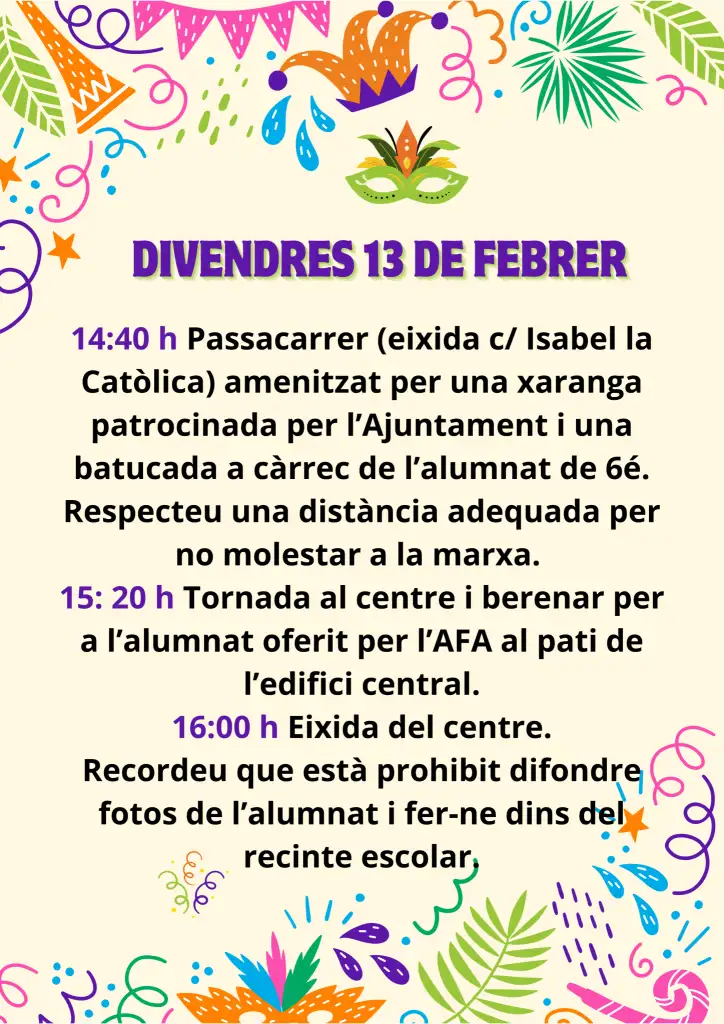 DIVENDRES 13 DE FEBRER

14:40 h Passacarrer (eixida c/ Isabel la Catòlica) amenitzat per una xaranga patrocinada per l'Ajuntament i una batucada a càrrec de l'alumnat de 6é. Respecteu una distància adequada per no molestar a la marxa.

15: 20 h Tornada al centre i berenar per a l'alumnat oferit per l'AFA al pati de l'edifici central.

16:00 h Eixida del centre.

Recordeu que està prohibit difondre fotos de l'alumnat i fer-ne dins del recinte escolar.